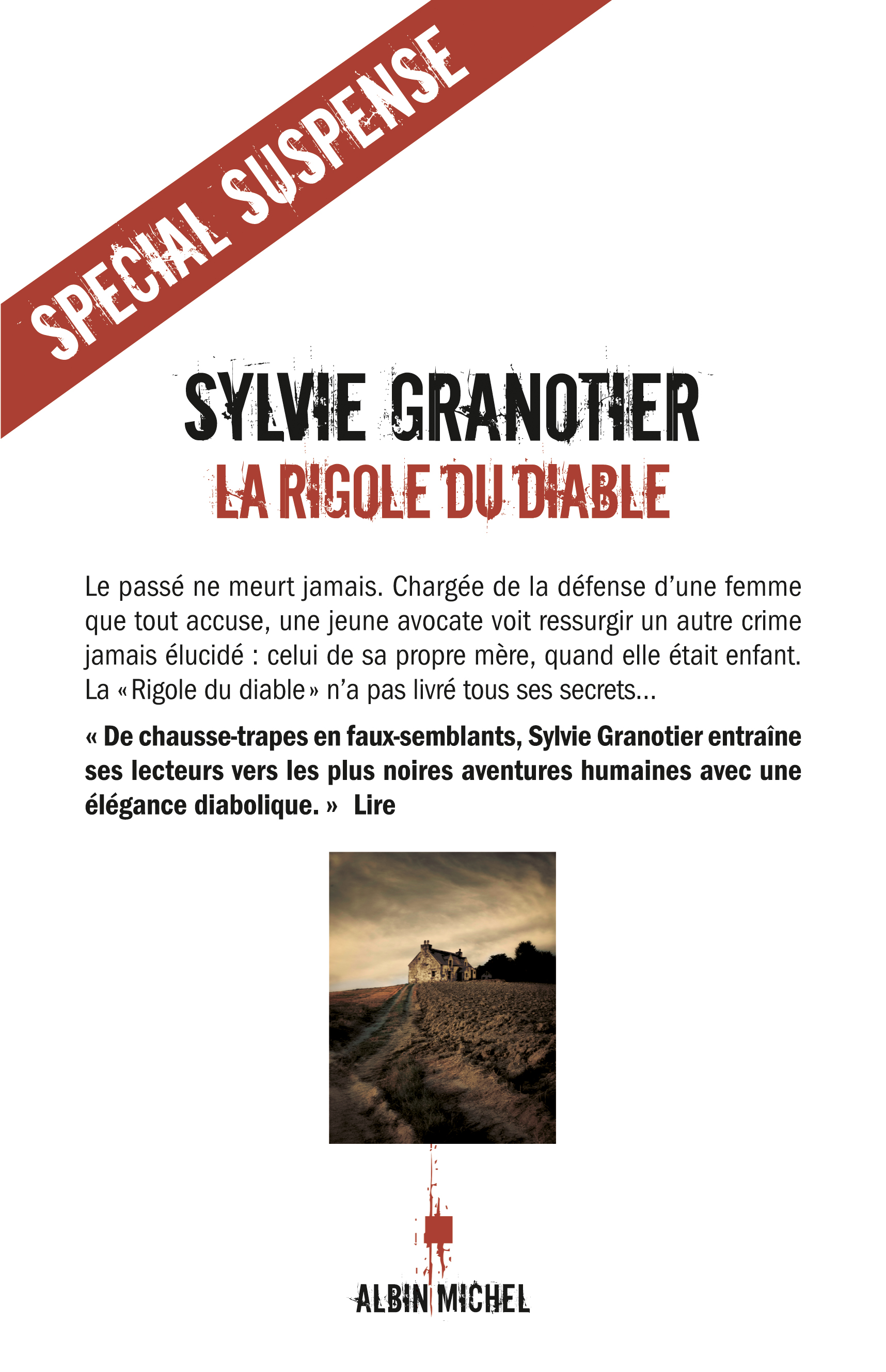 SPECIAL SUSPENSE

SYLVIE GRANOTIER
LA RIGOLE DU DIABLE

Le passé ne meurt jamais. Chargée de la défense d'une femme que tout accuse, une jeune avocate voit ressurgir un autre crime jamais élucidé : celui de sa propre mère, quand elle était enfant. La « Rigole du diable » n'a pas livré tous ses secrets...

« De chausse-trapes en faux-semblants, Sylvie Granotier entraîne ses lecteurs vers les plus noires aventures humaines avec une élégance diabolique. » Lire

ALBIN MICHEL